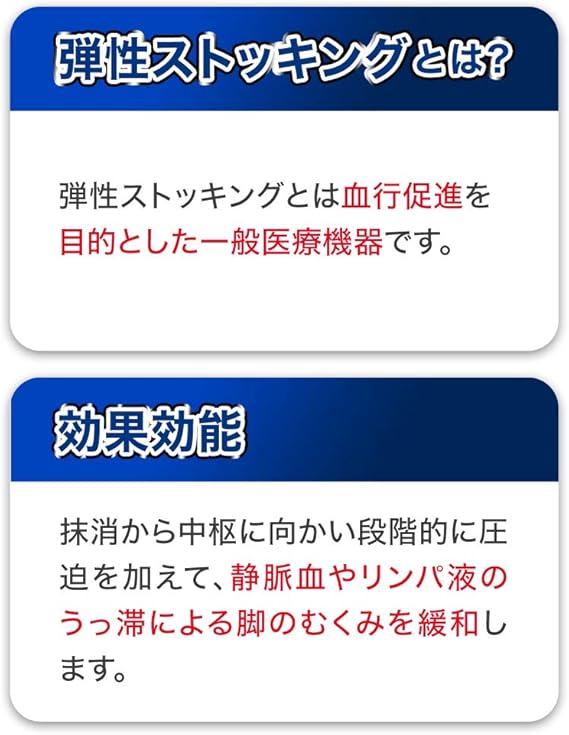 弾性ストッキングとは?

弾性ストッキングとは血行促進を目的とした一般医療機器です。

効果効能

抹消から中枢に向かい段階的に圧迫を加えて、静脈血やリンパ液のうっ滞による脚のむくみを緩和します。